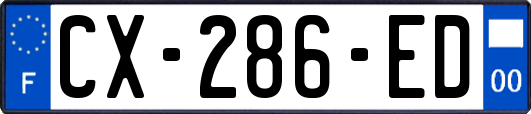 F
CX-286-ED
00